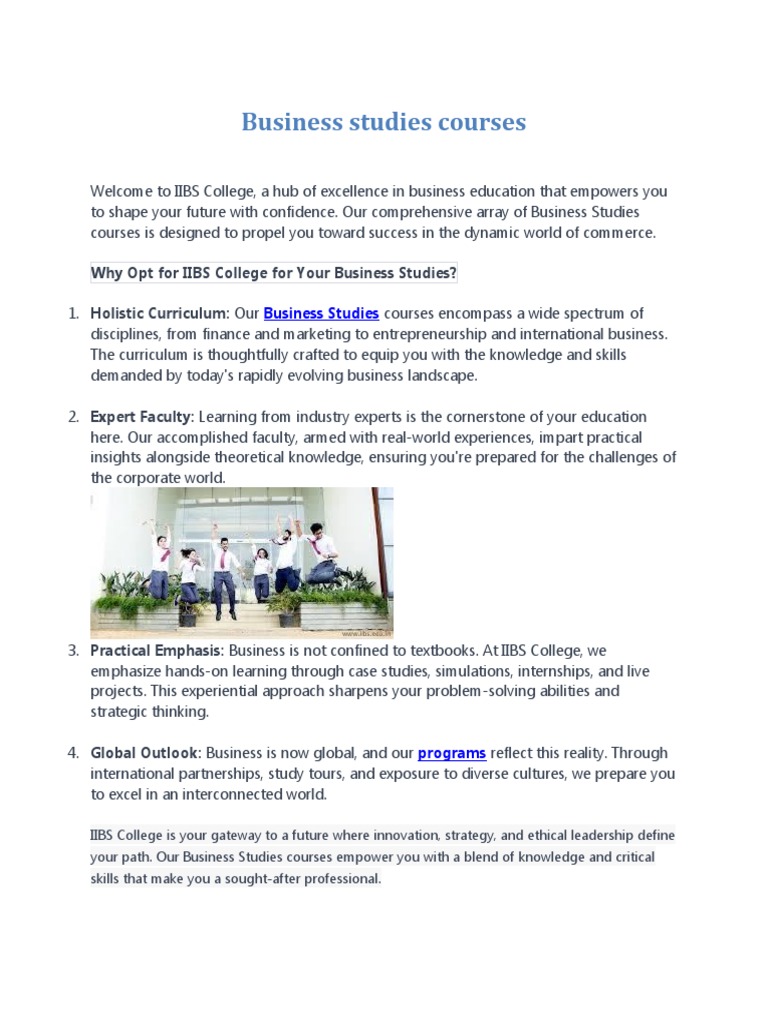 Business studies courses

Welcome to IIBS College, a hub of excellence in business education that empowers you to shape your future with confidence. Our comprehensive array of Business Studies courses is designed to propel you toward success in the dynamic world of commerce.

Why Opt for IIBS College for Your Business Studies?

1. Holistic Curriculum: Our Business Studies courses encompass a wide spectrum of disciplines, from finance and marketing to entrepreneurship and international business. The curriculum is thoughtfully crafted to equip you with the knowledge and skills demanded by today's rapidly evolving business landscape.

2. Expert Faculty: Learning from industry experts is the cornerstone of your education here. Our accomplished faculty, armed with real-world experiences, impart practical insights alongside theoretical knowledge, ensuring you're prepared for the challenges of the corporate world.

www.iibs.edu.in

3. Practical Emphasis: Business is not confined to textbooks. At IIBS College, we emphasize hands-on learning through case studies, simulations, internships, and live projects. This experiential approach sharpens your problem-solving abilities and strategic thinking.

4. Global Outlook: Business is now global, and our programs reflect this reality. Through international partnerships, study tours, and exposure to diverse cultures, we prepare you to excel in an interconnected world.

IIBS College is your gateway to a future where innovation, strategy, and ethical leadership define your path. Our Business Studies courses empower you with a blend of knowledge and critical skills that make you a sought-after professional.